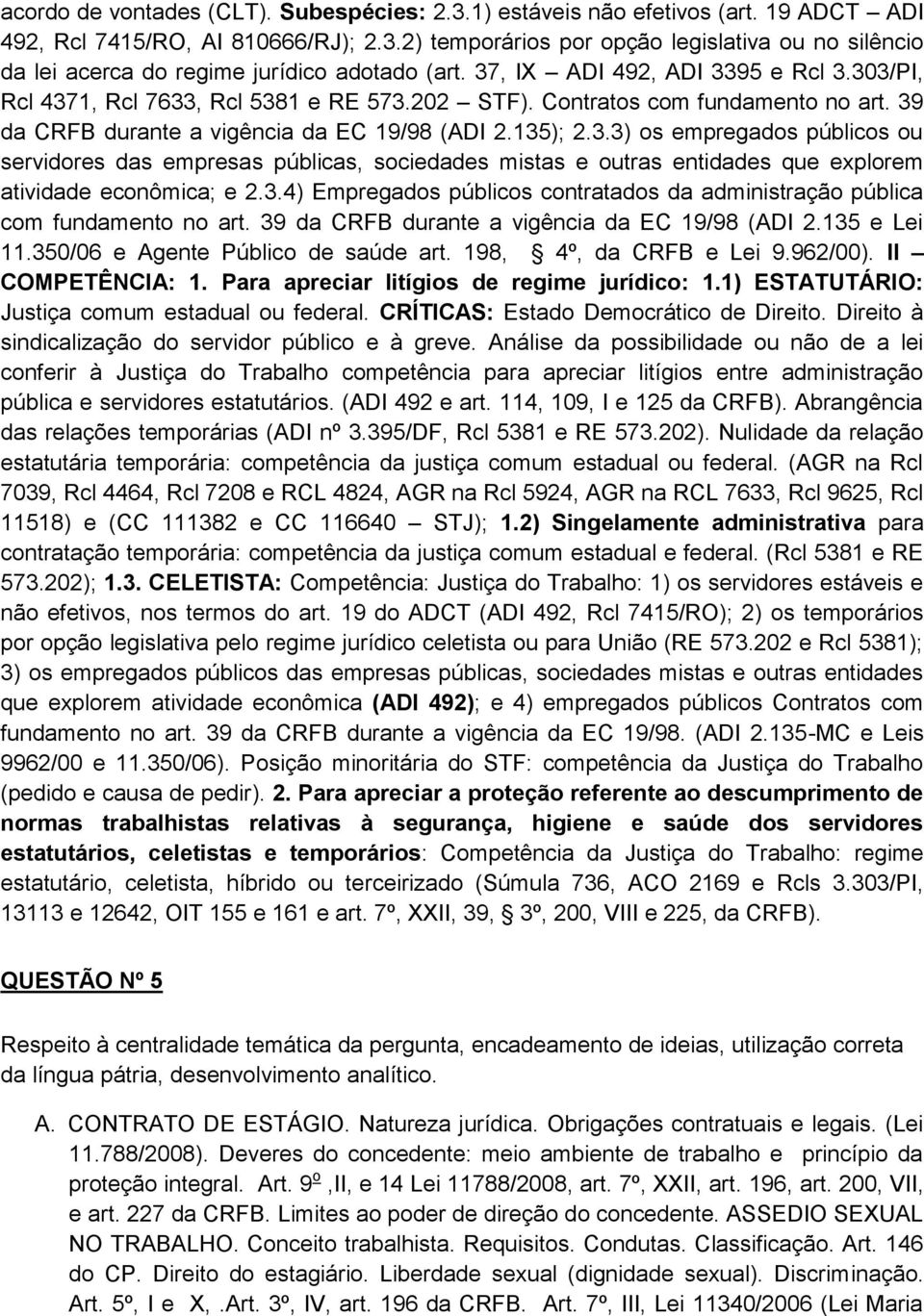 acordo de vontades (CLT). Subespécies: 2.3.1) estáveis não efetivos (art. 19 ADCT – ADI 492, Rcl 7415/RO, AI 810666/RJ); 2.3.2) temporários por opção legislativa ou no silêncio da lei acerca do regime jurídico adotado (art. 37, IX – ADI 492, ADI 3395 e Rcl 3.303/PI, Rcl 4371, Rcl 7633, Rcl 5381 e RE 573.202 – STF). Contratos com fundamento no art. 39 da CRFB durante a vigência da EC 19/98 (ADI 2.135); 2.3.3) os empregados públicos ou servidores das empresas públicas, sociedades mistas e outras entidades que explorem atividade econômica; e 2.3.4) Empregados públicos contratados da administração pública com fundamento no art. 39 da CRFB durante a vigência da EC 19/98 (ADI 2.135 e Lei 11.350/06 e Agente Público de saúde art. 198, 4º, da CRFB e Lei 9.962/00). II – COMPETÊNCIA: 1. Para apreciar litígios de regime jurídico: 1.1) ESTATUTÁRIO: Justiça comum estadual ou federal. CRÍTICAS: Estado Democrático de Direito. Direito à sindicalização do servidor público e à greve. Análise da possibilidade ou não de a lei conferir à Justiça do Trabalho competência para apreciar litígios entre administração pública e servidores estatutários. (ADI 492 e art. 114, 109, I e 125 da CRFB). Abrangência das relações temporárias (ADI nº 3.395/DF, Rcl 5381 e RE 573.202). Nulidade da relação estatutária temporária: competência da justiça comum estadual ou federal. (AGR na Rcl 7039, Rcl 4464, Rcl 7208 e RCL 4824, AGR na Rcl 5924, AGR na RCL 7633, Rcl 9625, Rcl 11518) e (CC 111382 e CC 116640 – STJ); 1.2) Singelamente administrativa para contratação temporária: competência da justiça comum estadual e federal. (Rcl 5381 e RE 573.202); 1.3. CELETISTA: Competência: Justiça do Trabalho: 1) os servidores estáveis e não efetivos, nos termos do art. 19 do ADCT (ADI 492, Rcl 7415/RO); 2) os temporários por opção legislativa pelo regime jurídico celetista ou para União (RE 573.202 e Rcl 5381); 3) os empregados públicos das empresas públicas, sociedades mistas e outras entidades que explorem atividade econômica (ADI 492); e 4) empregados públicos Contratos com fundamento no art. 39 da CRFB durante a vigência da EC 19/98. (ADI 2.135-MC e Leis 9962/00 e 11.350/06). Posição minoritária do STF: competência da Justiça do Trabalho (pedido e causa de pedir). 2. Para apreciar a proteção referente ao descumprimento de normas trabalhistas relativas à segurança, higiene e saúde dos servidores estatutários, celetistas e temporários: Competência da Justiça do Trabalho: regime estatutário, celetista, híbrido ou terceirizado (Súmula 736, ACO 2169 e Rcls 3.303/PI, 13113 e 12642, OIT 155 e 161 e art. 7º, XXII, 39, 3º, 200, VIII e 225, da CRFB).

QUESTÃO Nº 5

Respeito à centralidade temática da pergunta, encadeamento de ideias, utilização correta da língua pátria, desenvolvimento analítico.

A. CONTRATO DE ESTÁGIO. Natureza jurídica. Obrigações contratuais e legais. (Lei 11.788/2008). Deveres do concedente: meio ambiente de trabalho e princípio da proteção integral. Art. 9º ,II, e 14 Lei 11788/2008, art. 7º, XXII, art. 196, art. 200, VII, e art. 227 da CRFB. Limites ao poder de direção do concedente. ASSEDIO SEXUAL NO TRABALHO. Conceito trabalhista. Requisitos. Condutas. Classificação. Art. 146 do CP. Direito do estagiário. Liberdade sexual (dignidade sexual). Discriminação. Art. 5º, I e X, .Art. 3º, IV, art. 196 da CRFB. Art. 7º, III, Lei 11340/2006 (Lei Maria